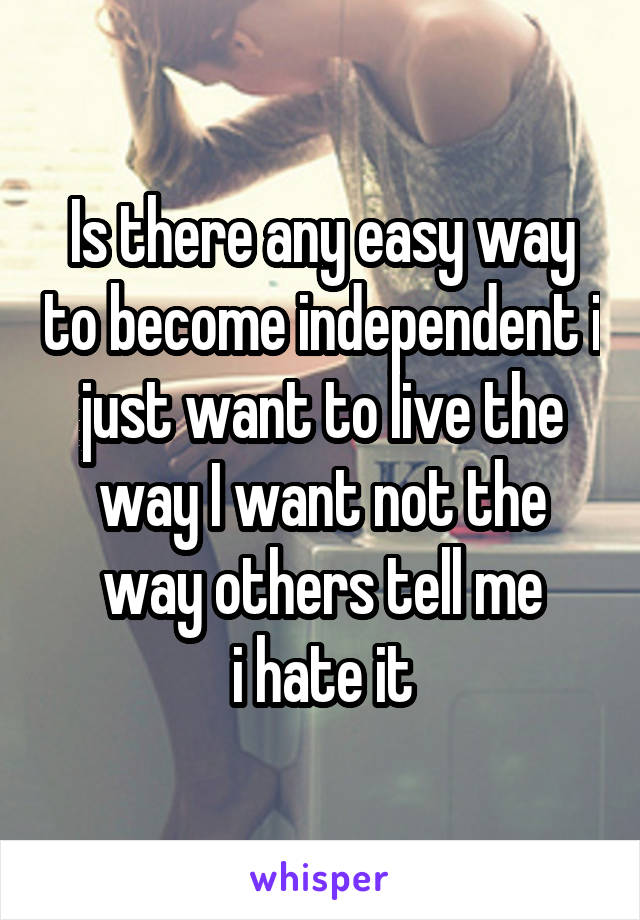 Is there any easy way to become independent i just want to live the way I want not the way others tell me
i hate it

whisper